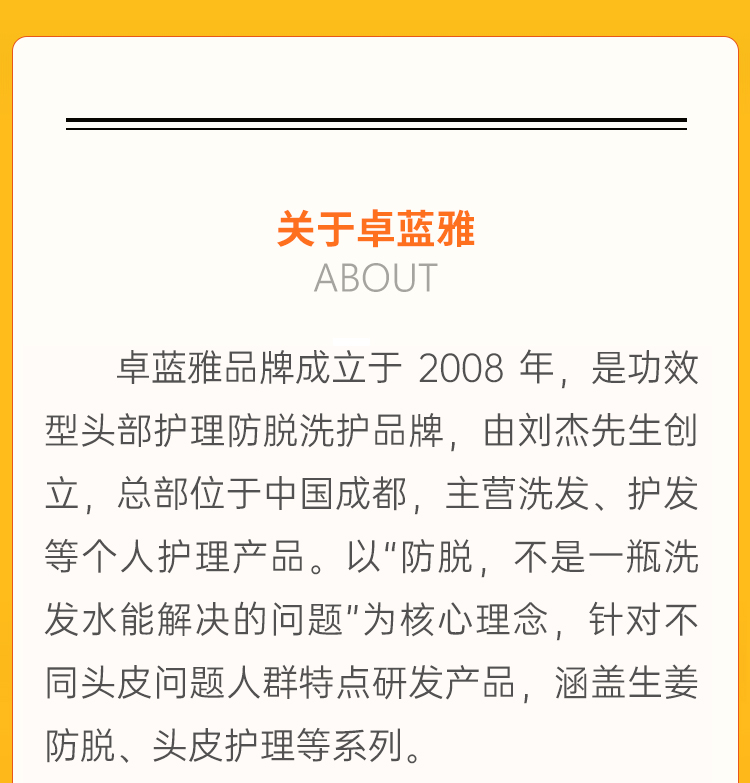 关于卓蓝雅
ABOUT

卓蓝雅品牌成立于 2008 年，是功效型头部护理防脱洗护品牌，由刘杰先生创立，总部位于中国成都，主营洗发、护发等个人护理产品。以“防脱，不是一瓶洗发水能解决的问题”为核心理念，针对不同头皮问题人群特点研发产品，涵盖生姜防脱、头皮护理等系列。